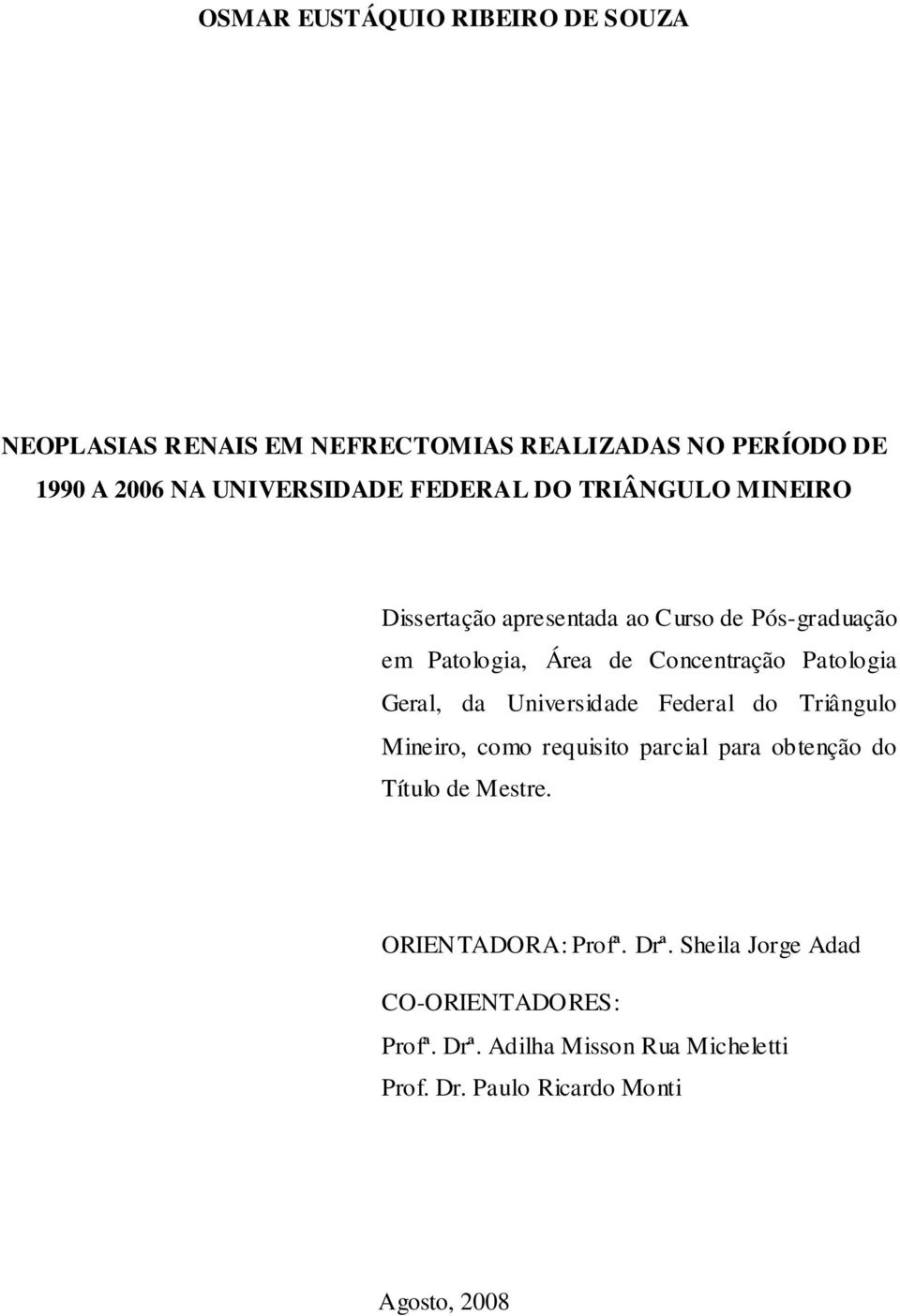 OSMAR EUSTÁQUIO RIBEIRO DE SOUZA

NEOPLASIAS RENAIS EM NEFRECTOMIAS REALIZADAS NO PERÍODO DE 1990 A 2006 NA UNIVERSIDADE FEDERAL DO TRIÂNGULO MINEIRO

Dissertação apresentada ao Curso de Pós-graduação em Patologia, Área de Concentração Patologia Geral, da Universidade Federal do Triângulo Mineiro, como requisito parcial para obtenção do Título de Mestre.

ORIENTADORA: Profª. Drª. Sheila Jorge Adad

CO-ORIENTADORES:
Profª. Drª. Adilha Misson Rua Micheletti
Prof. Dr. Paulo Ricardo Monti

Agosto, 2008